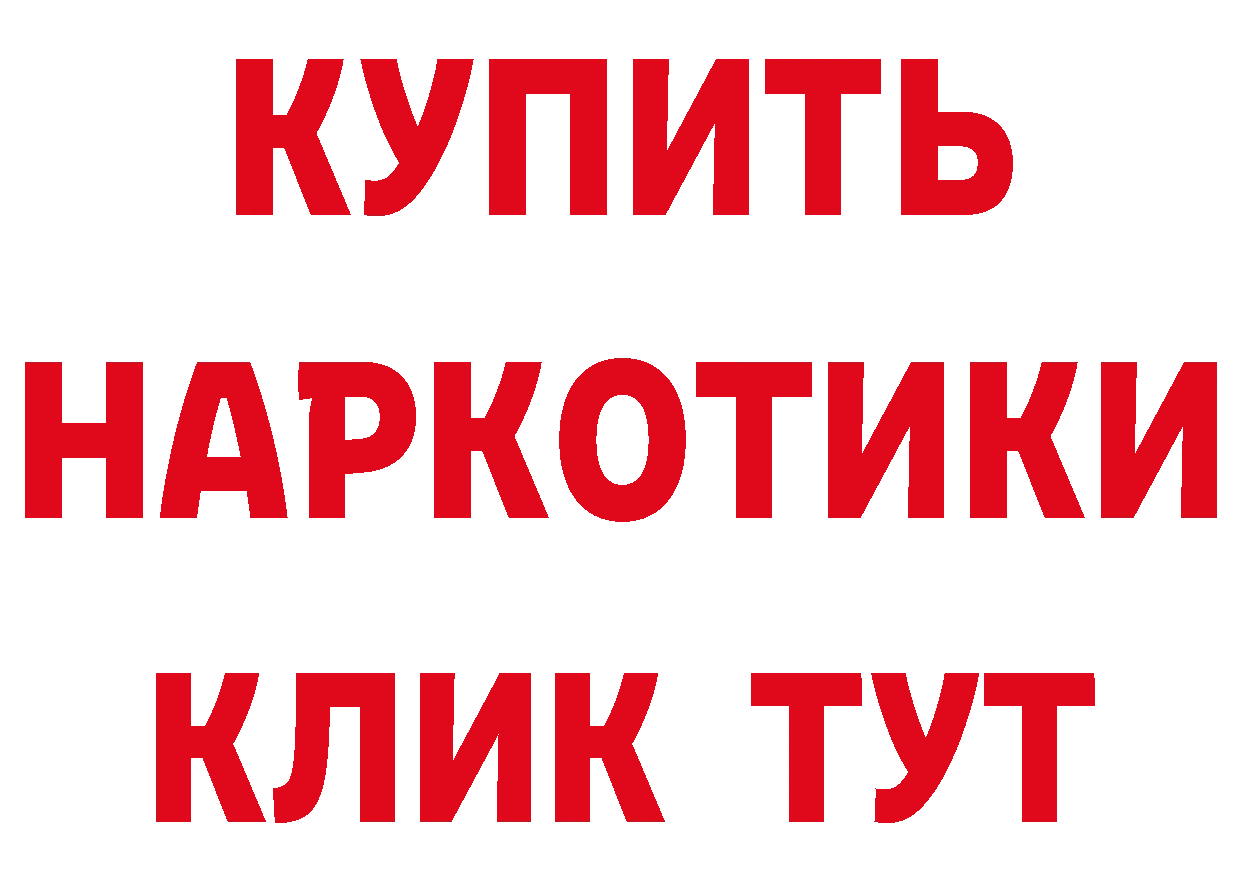 КУПИТЬ
НАРКОТИКИ
КЛИК ТУТ